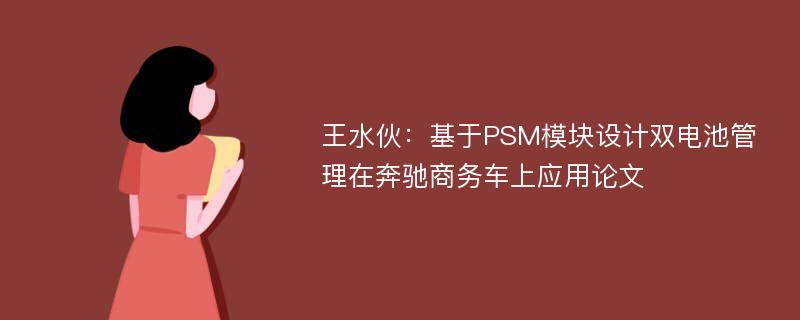 王水伙：基于PSM模块设计双电池管理在奔驰商务车上应用论文